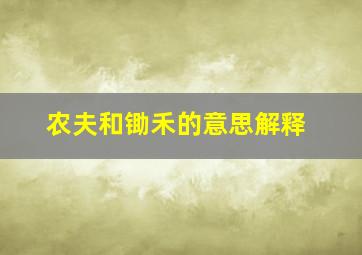 农夫和锄禾的意思解释